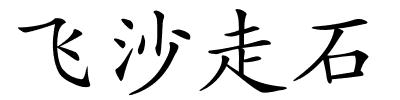 飞沙走石